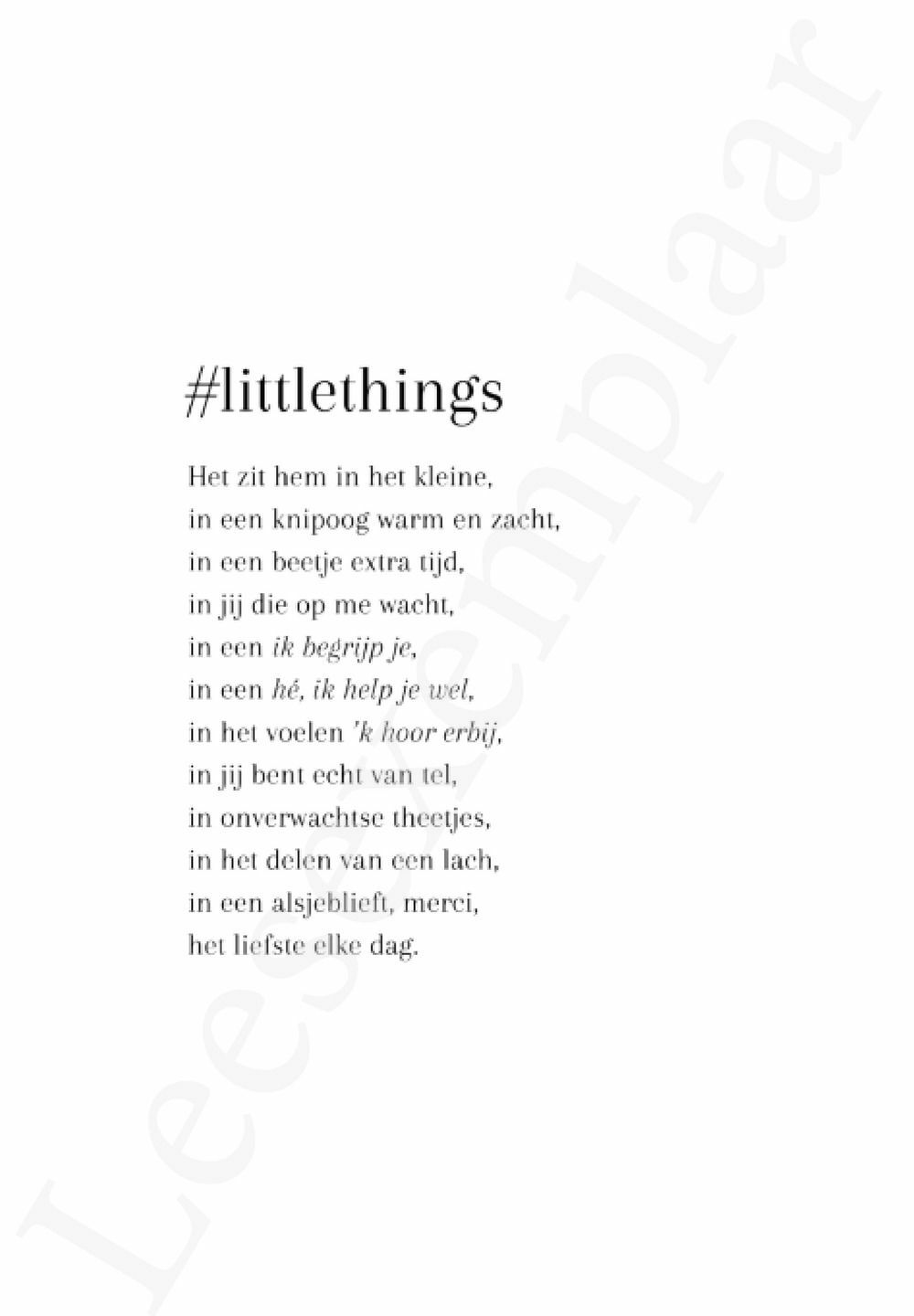 #littlethings

Het zit hem in het kleine,
in een knipoog warm en zacht,
in een beetje extra tijd,
in jij die op me wacht,
in een ik begrijp je,
in een hé, ik help je wel,
in het voelen 'k hoor erbij,
in jij bent echt van tel,
in onverwachtse theetjes,
in het delen van een lach,
in een alsjeblieft, merci,
het liefste elke dag.

Leesexemplaar